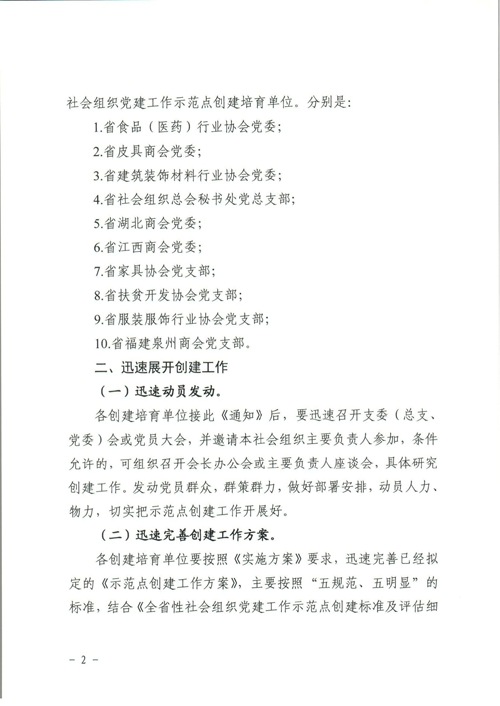 社会组织党建工作示范点创建培育单位。分别是:

1.省食品（医药）行业协会党委;

2.省皮具商会党委;

3.省建筑装饰材料行业协会党委;

4.省社会组织总会秘书处党总支部;

5.省湖北商会党委;

6.省江西商会党委;

7.省家具协会党支部;

8.省扶贫开发协会党支部;

9.省服装服饰行业协会党支部;

10.省福建泉州商会党支部。

二、迅速展开创建工作

（一）迅速动员发动。

各创建培育单位接此《通知》后，要迅速召开支委（总支、党委）会或党员大会，并邀请本社会组织主要负责人参加，条件允许的，可组织召开会长办公会或主要负责人座谈会，具体研究创建工作。发动党员群众，群策群力，做好部署安排，动员人力、物力，切实把示范点创建工作开展好。

（二）迅速完善创建工作方案。

各创建培育单位要按照《实施方案》要求，迅速完善已经拟定的《示范点创建工作方案》，主要按照“五规范、五明显”的标准，结合《全省性社会组织党建工作示范点创建标准及评估细

－2－